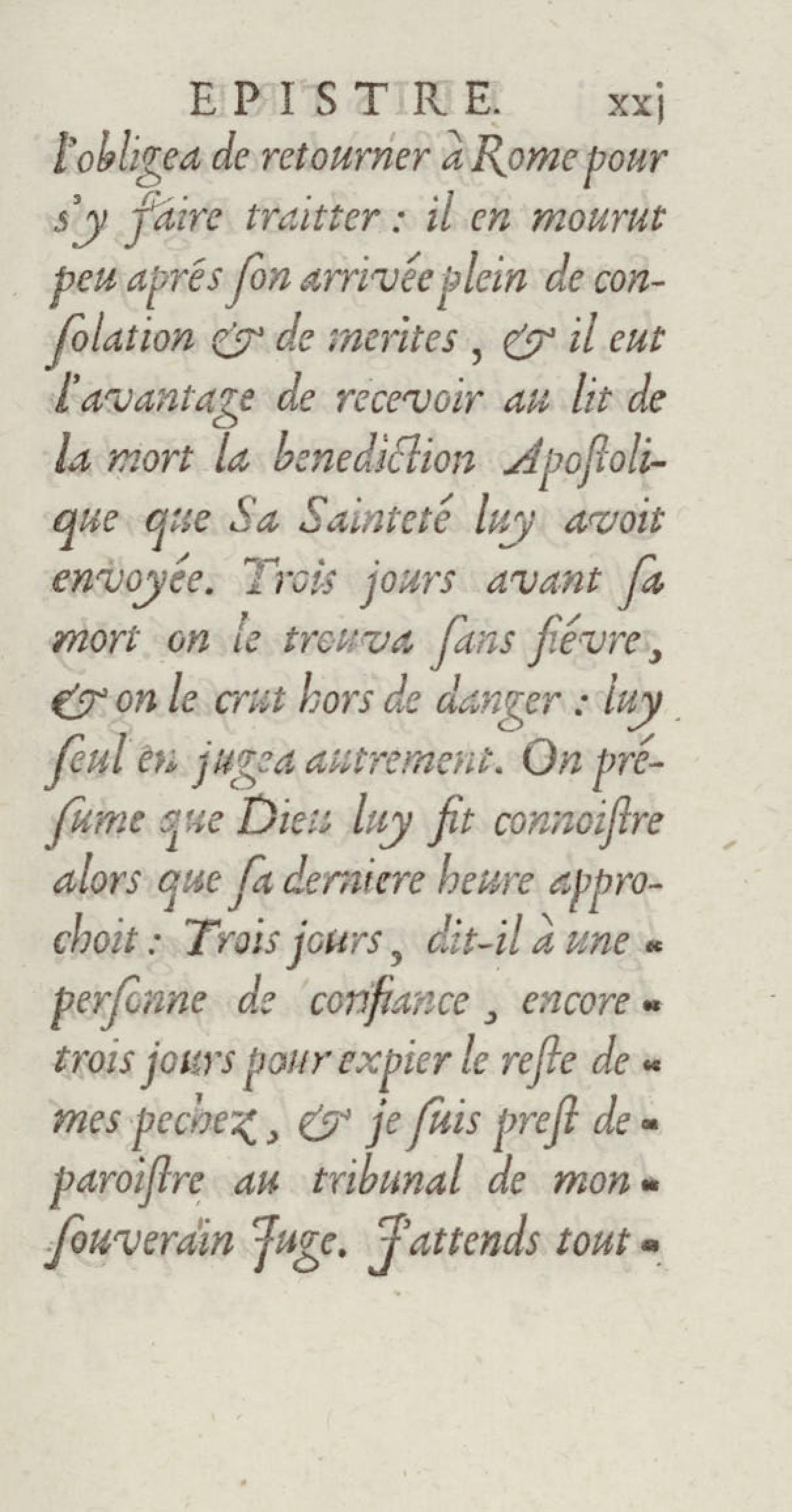 EPISTRE. xxj

l'obligea de retourner à Rome pour s'y faire traitter : il en mourut peu aprés ſon arrivée plein de conſolation & de merites, & il eut l'avantage de recevoir au lit de la mort la benediction Apoſtolique que Sa Sainteté luy avoit envoyée. Trois jours avant ſa mort on le trouva ſans fiévre, & on le crut hors de danger : luy ſeul en jugea autrement. On préſume que Dieu luy fit connoiſtre alors que ſa derniere heure approchoit : Trois jours, dit-il à une « perſonne de confiance, encore « trois jours pour expier le reſte de « mes pechez, & je ſuis preſt de « paroiſtre au tribunal de mon « ſouverain Juge. J'attends tout «